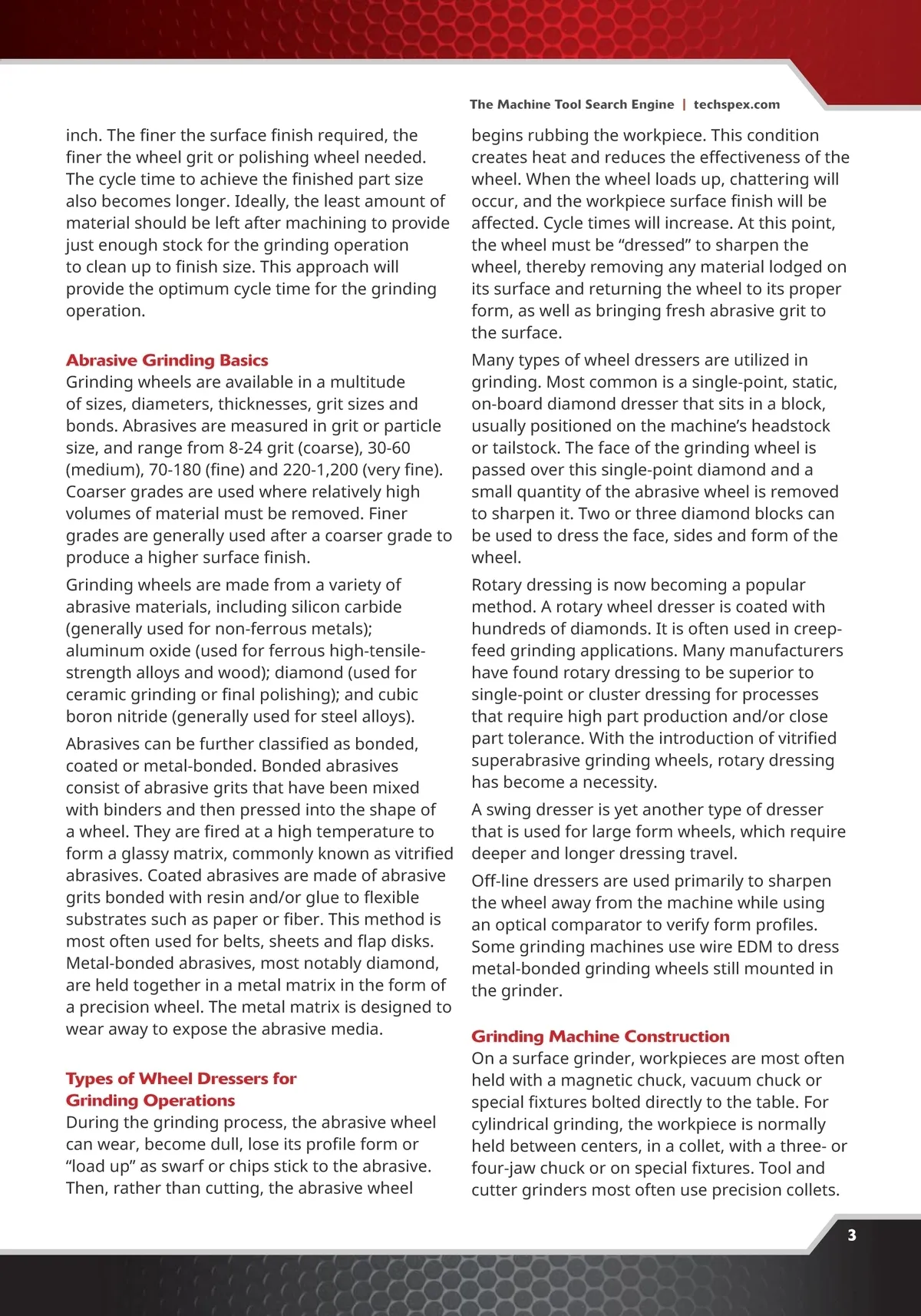 The Machine Tool Search Engine | techspex.com

inch. The finer the surface finish required, the finer the wheel grit or polishing wheel needed. The cycle time to achieve the finished part size also becomes longer. Ideally, the least amount of material should be left after machining to provide just enough stock for the grinding operation to clean up to finish size. This approach will provide the optimum cycle time for the grinding operation.

Abrasive Grinding Basics
Grinding wheels are available in a multitude of sizes, diameters, thicknesses, grit sizes and bonds. Abrasives are measured in grit or particle size, and range from 8-24 grit (coarse), 30-60 (medium), 70-180 (fine) and 220-1,200 (very fine). Coarser grades are used where relatively high volumes of material must be removed. Finer grades are generally used after a coarser grade to produce a higher surface finish.

Grinding wheels are made from a variety of abrasive materials, including silicon carbide (generally used for non-ferrous metals); aluminum oxide (used for ferrous high-tensile-strength alloys and wood); diamond (used for ceramic grinding or final polishing); and cubic boron nitride (generally used for steel alloys).

Abrasives can be further classified as bonded, coated or metal-bonded. Bonded abrasives consist of abrasive grits that have been mixed with binders and then pressed into the shape of a wheel. They are fired at a high temperature to form a glassy matrix, commonly known as vitrified abrasives. Coated abrasives are made of abrasive grits bonded with resin and/or glue to flexible substrates such as paper or fiber. This method is most often used for belts, sheets and flap disks. Metal-bonded abrasives, most notably diamond, are held together in a metal matrix in the form of a precision wheel. The metal matrix is designed to wear away to expose the abrasive media.

Types of Wheel Dressers for Grinding Operations
During the grinding process, the abrasive wheel can wear, become dull, lose its profile form or “load up” as swarf or chips stick to the abrasive. Then, rather than cutting, the abrasive wheel begins rubbing the workpiece. This condition creates heat and reduces the effectiveness of the wheel. When the wheel loads up, chattering will occur, and the workpiece surface finish will be affected. Cycle times will increase. At this point, the wheel must be “dressed” to sharpen the wheel, thereby removing any material lodged on its surface and returning the wheel to its proper form, as well as bringing fresh abrasive grit to the surface.

Many types of wheel dressers are utilized in grinding. Most common is a single-point, static, on-board diamond dresser that sits in a block, usually positioned on the machine’s headstock or tailstock. The face of the grinding wheel is passed over this single-point diamond and a small quantity of the abrasive wheel is removed to sharpen it. Two or three diamond blocks can be used to dress the face, sides and form of the wheel.

Rotary dressing is now becoming a popular method. A rotary wheel dresser is coated with hundreds of diamonds. It is often used in creep-feed grinding applications. Many manufacturers have found rotary dressing to be superior to single-point or cluster dressing for processes that require high part production and/or close part tolerance. With the introduction of vitrified superabrasive grinding wheels, rotary dressing has become a necessity.

A swing dresser is yet another type of dresser that is used for large form wheels, which require deeper and longer dressing travel.

Off-line dressers are used primarily to sharpen the wheel away from the machine while using an optical comparator to verify form profiles. Some grinding machines use wire EDM to dress metal-bonded grinding wheels still mounted in the grinder.

Grinding Machine Construction
On a surface grinder, workpieces are most often held with a magnetic chuck, vacuum chuck or special fixtures bolted directly to the table. For cylindrical grinding, the workpiece is normally held between centers, in a collet, with a three- or four-jaw chuck or on special fixtures. Tool and cutter grinders most often use precision collets.

3